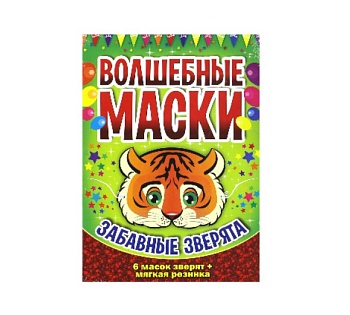 ВОЛШЕБНЫЕ МАСКИ

ЗАБАВНЫЕ ЗВЕРЯТА

6 масок зверят + мягкая резинка